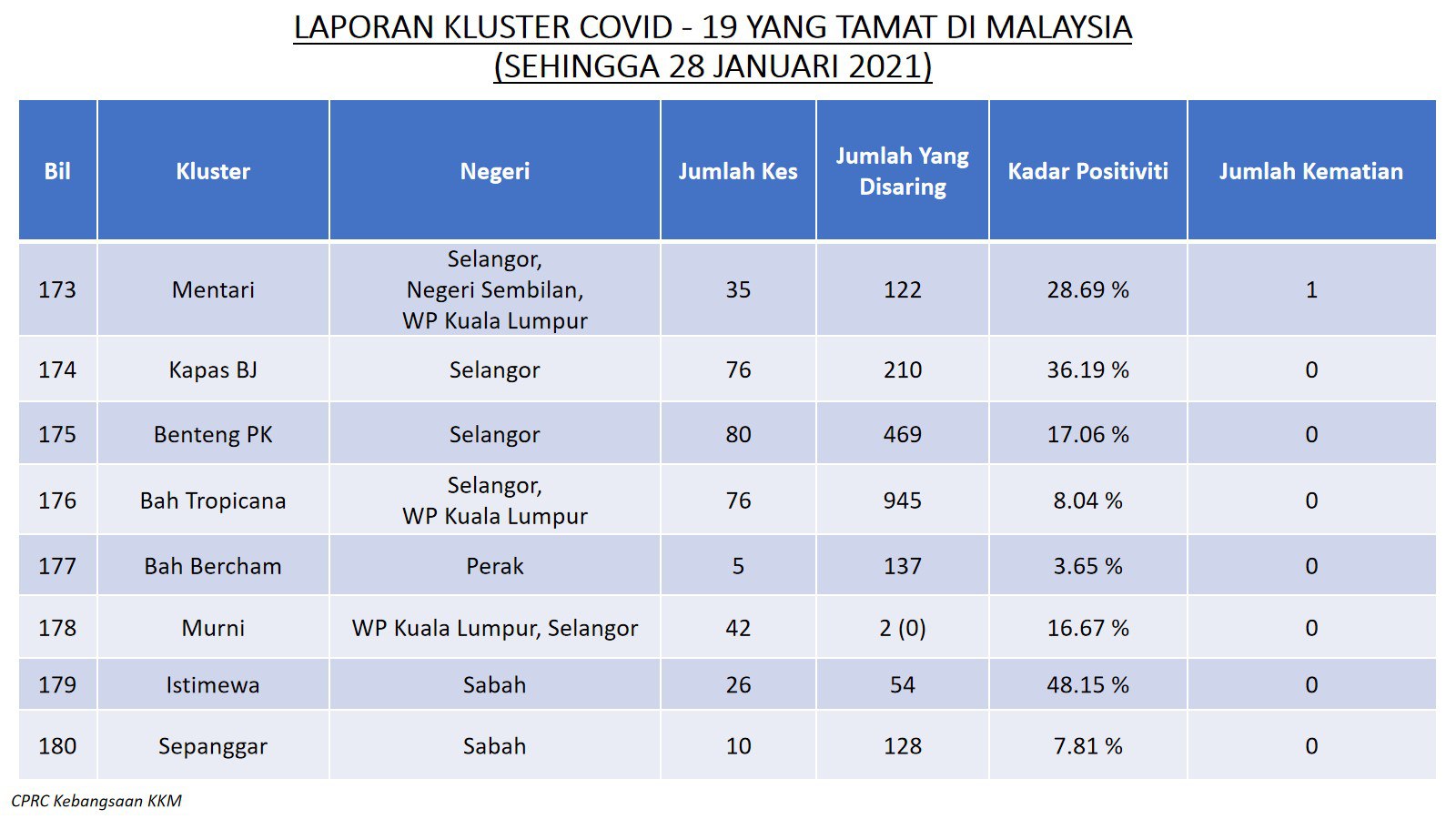 LAPORAN KLUSTER COVID - 19 YANG TAMAT DI MALAYSIA
(SEHINGGA 28 JANUARI 2021)

| Bil | Kluster | Negeri | Jumlah Kes | Jumlah Yang Disaring | Kadar Positiviti | Jumlah Kematian |
|---|---|---|---|---|---|---|
| 173 | Mentari | Selangor, Negeri Sembilan, WP Kuala Lumpur | 35 | 122 | 28.69 % | 1 |
| 174 | Kapas BJ | Selangor | 76 | 210 | 36.19 % | 0 |
| 175 | Benteng PK | Selangor | 80 | 469 | 17.06 % | 0 |
| 176 | Bah Tropicana | Selangor, WP Kuala Lumpur | 76 | 945 | 8.04 % | 0 |
| 177 | Bah Bercham | Perak | 5 | 137 | 3.65 % | 0 |
| 178 | Murni | WP Kuala Lumpur, Selangor | 42 | 2 (0) | 16.67 % | 0 |
| 179 | Istimewa | Sabah | 26 | 54 | 48.15 % | 0 |
| 180 | Sepanggar | Sabah | 10 | 128 | 7.81 % | 0 |

CPRC Kebangsaan KKM